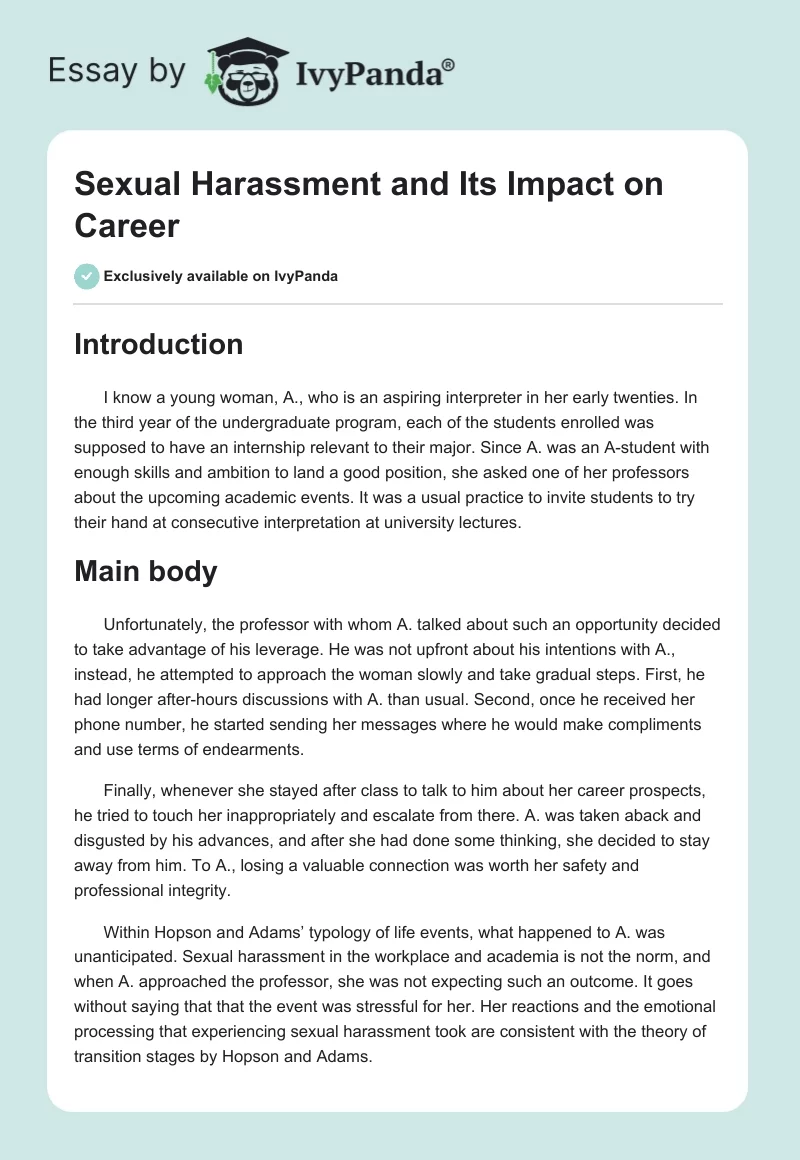 Essay by IvyPanda®

Sexual Harassment and Its Impact on Career

Exclusively available on IvyPanda

Introduction

I know a young woman, A., who is an aspiring interpreter in her early twenties. In the third year of the undergraduate program, each of the students enrolled was supposed to have an internship relevant to their major. Since A. was an A-student with enough skills and ambition to land a good position, she asked one of her professors about the upcoming academic events. It was a usual practice to invite students to try their hand at consecutive interpretation at university lectures.

Main body

Unfortunately, the professor with whom A. talked about such an opportunity decided to take advantage of his leverage. He was not upfront about his intentions with A., instead, he attempted to approach the woman slowly and take gradual steps. First, he had longer after-hours discussions with A. than usual. Second, once he received her phone number, he started sending her messages where he would make compliments and use terms of endearments.

Finally, whenever she stayed after class to talk to him about her career prospects, he tried to touch her inappropriately and escalate from there. A. was taken aback and disgusted by his advances, and after she had done some thinking, she decided to stay away from him. To A., losing a valuable connection was worth her safety and professional integrity.

Within Hopson and Adams' typology of life events, what happened to A. was unanticipated. Sexual harassment in the workplace and academia is not the norm, and when A. approached the professor, she was not expecting such an outcome. It goes without saying that that the event was stressful for her. Her reactions and the emotional processing that experiencing sexual harassment took are consistent with the theory of transition stages by Hopson and Adams.